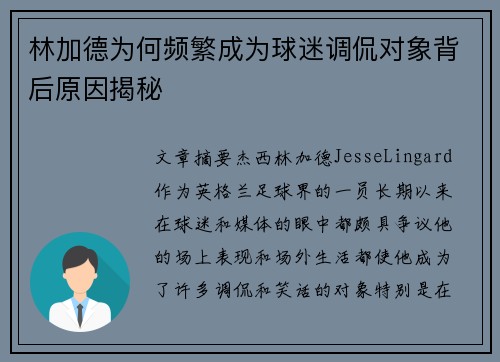 林加德为何频繁成为球迷调侃对象背后原因揭秘

文章摘要杰西林加德JesseLingard作为英格兰足球界的一员长期以来在球迷和媒体的眼中都颇具争议他的场上表现和场外生活都使他成为了许多调侃和笑话的对象特别是在